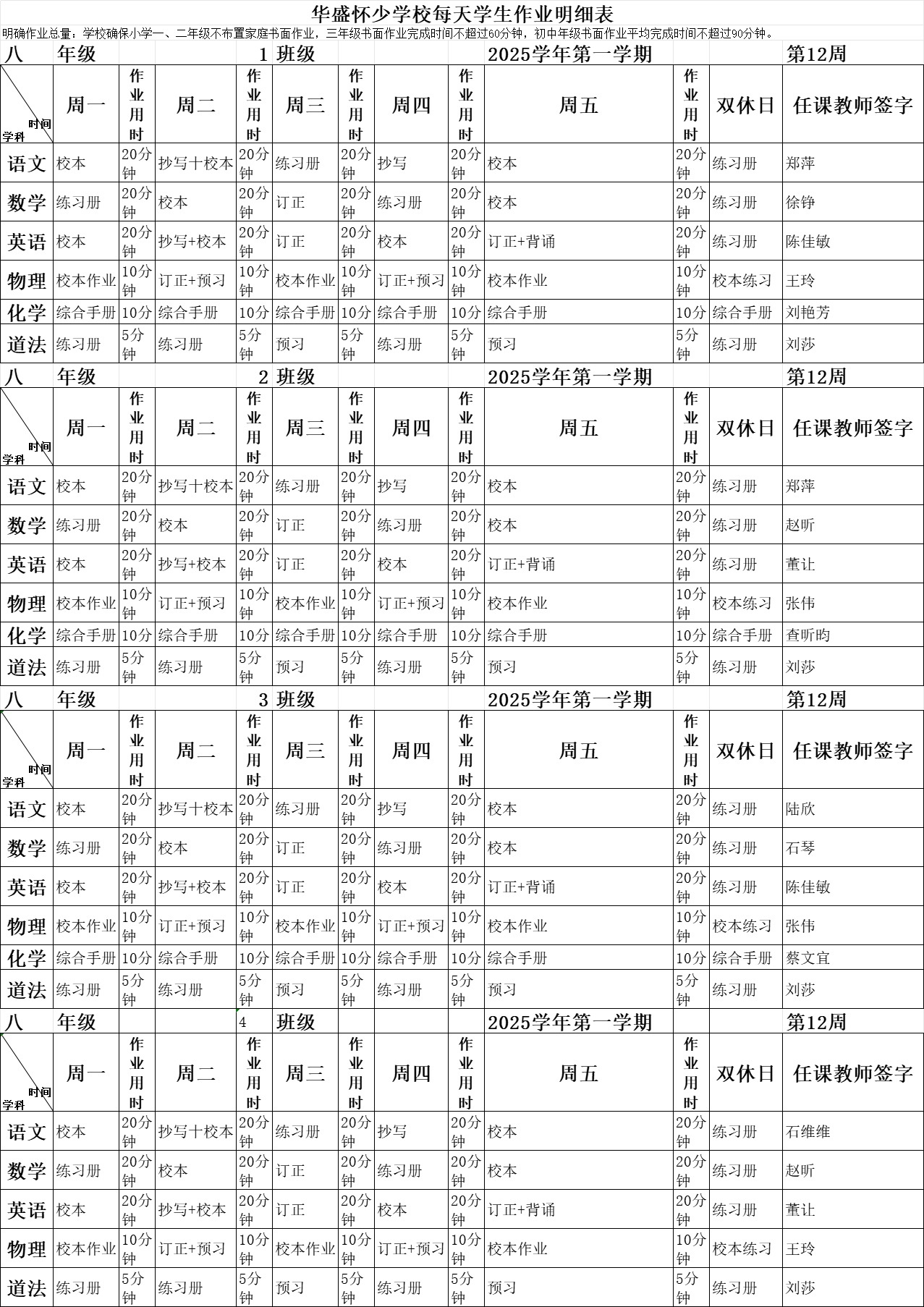 华盛怀少学校每天学生作业明细表

明确作业总量：学校确保小学一、二年级不布置家庭书面作业，三年级书面作业完成时间不超过60分钟，初中年级书面作业平均完成时间不超过90分钟。

八 年级 1 班级 2025学年第一学期 第12周

| 时间 学科 | 周一 | 作业用时 | 周二 | 作业用时 | 周三 | 作业用时 | 周四 | 作业用时 | 周五 | 作业用时 | 双休日 | 任课教师签字 |
|---|---|---|---|---|---|---|---|---|---|---|---|---|
| 语文 | 校本 | 20分钟 | 抄写十校本 | 20分钟 | 练习册 | 20分钟 | 抄写 | 20分钟 | 校本 | 20分钟 | 练习册 | 郑萍 |
| 数学 | 练习册 | 20分钟 | 校本 | 20分钟 | 订正 | 20分钟 | 练习册 | 20分钟 | 校本 | 20分钟 | 练习册 | 徐铮 |
| 英语 | 校本 | 20分钟 | 抄写+校本 | 20分钟 | 订正 | 20分钟 | 校本 | 20分钟 | 订正+背诵 | 20分钟 | 练习册 | 陈佳敏 |
| 物理 | 校本作业 | 10分钟 | 订正+预习 | 10分钟 | 校本作业 | 10分钟 | 订正+预习 | 10分钟 | 校本作业 | 10分钟 | 校本练习 | 王玲 |
| 化学 | 综合手册 | 10分 | 综合手册 | 10分 | 综合手册 | 10分 | 综合手册 | 10分 | 综合手册 | 10分 | 综合手册 | 刘艳芳 |
| 道法 | 练习册 | 5分钟 | 练习册 | 5分钟 | 预习 | 5分钟 | 练习册 | 5分钟 | 预习 | 5分钟 | 练习册 | 刘莎 |

八 年级 2 班级 2025学年第一学期 第12周

| 时间 学科 | 周一 | 作业用时 | 周二 | 作业用时 | 周三 | 作业用时 | 周四 | 作业用时 | 周五 | 作业用时 | 双休日 | 任课教师签字 |
|---|---|---|---|---|---|---|---|---|---|---|---|---|
| 语文 | 校本 | 20分钟 | 抄写十校本 | 20分钟 | 练习册 | 20分钟 | 抄写 | 20分钟 | 校本 | 20分钟 | 练习册 | 郑萍 |
| 数学 | 练习册 | 20分钟 | 校本 | 20分钟 | 订正 | 20分钟 | 练习册 | 20分钟 | 校本 | 20分钟 | 练习册 | 赵昕 |
| 英语 | 校本 | 20分钟 | 抄写+校本 | 20分钟 | 订正 | 20分钟 | 校本 | 20分钟 | 订正+背诵 | 20分钟 | 练习册 | 董让 |
| 物理 | 校本作业 | 10分钟 | 订正+预习 | 10分钟 | 校本作业 | 10分钟 | 订正+预习 | 10分钟 | 校本作业 | 10分钟 | 校本练习 | 张伟 |
| 化学 | 综合手册 | 10分 | 综合手册 | 10分 | 综合手册 | 10分 | 综合手册 | 10分 | 综合手册 | 10分 | 综合手册 | 查昕昀 |
| 道法 | 练习册 | 5分钟 | 练习册 | 5分钟 | 预习 | 5分钟 | 练习册 | 5分钟 | 预习 | 5分钟 | 练习册 | 刘莎 |

八 年级 3 班级 2025学年第一学期 第12周

| 时间 学科 | 周一 | 作业用时 | 周二 | 作业用时 | 周三 | 作业用时 | 周四 | 作业用时 | 周五 | 作业用时 | 双休日 | 任课教师签字 |
|---|---|---|---|---|---|---|---|---|---|---|---|---|
| 语文 | 校本 | 20分钟 | 抄写十校本 | 20分钟 | 练习册 | 20分钟 | 抄写 | 20分钟 | 校本 | 20分钟 | 练习册 | 陆欣 |
| 数学 | 练习册 | 20分钟 | 校本 | 20分钟 | 订正 | 20分钟 | 练习册 | 20分钟 | 校本 | 20分钟 | 练习册 | 石琴 |
| 英语 | 校本 | 20分钟 | 抄写+校本 | 20分钟 | 订正 | 20分钟 | 校本 | 20分钟 | 订正+背诵 | 20分钟 | 练习册 | 陈佳敏 |
| 物理 | 校本作业 | 10分钟 | 订正+预习 | 10分钟 | 校本作业 | 10分钟 | 订正+预习 | 10分钟 | 校本作业 | 10分钟 | 校本练习 | 张伟 |
| 化学 | 综合手册 | 10分 | 综合手册 | 10分 | 综合手册 | 10分 | 综合手册 | 10分 | 综合手册 | 10分 | 综合手册 | 蔡文宜 |
| 道法 | 练习册 | 5分钟 | 练习册 | 5分钟 | 预习 | 5分钟 | 练习册 | 5分钟 | 预习 | 5分钟 | 练习册 | 刘莎 |

八 年级 4 班级 2025学年第一学期 第12周

| 时间 学科 | 周一 | 作业用时 | 周二 | 作业用时 | 周三 | 作业用时 | 周四 | 作业用时 | 周五 | 作业用时 | 双休日 | 任课教师签字 |
|---|---|---|---|---|---|---|---|---|---|---|---|---|
| 语文 | 校本 | 20分钟 | 抄写十校本 | 20分钟 | 练习册 | 20分钟 | 抄写 | 20分钟 | 校本 | 20分钟 | 练习册 | 石维维 |
| 数学 | 练习册 | 20分钟 | 校本 | 20分钟 | 订正 | 20分钟 | 练习册 | 20分钟 | 校本 | 20分钟 | 练习册 | 赵昕 |
| 英语 | 校本 | 20分钟 | 抄写+校本 | 20分钟 | 订正 | 20分钟 | 校本 | 20分钟 | 订正+背诵 | 20分钟 | 练习册 | 董让 |
| 物理 | 校本作业 | 10分钟 | 订正+预习 | 10分钟 | 校本作业 | 10分钟 | 订正+预习 | 10分钟 | 校本作业 | 10分钟 | 校本练习 | 王玲 |
| 道法 | 练习册 | 5分钟 | 练习册 | 5分钟 | 预习 | 5分钟 | 练习册 | 5分钟 | 预习 | 5分钟 | 练习册 | 刘莎 |